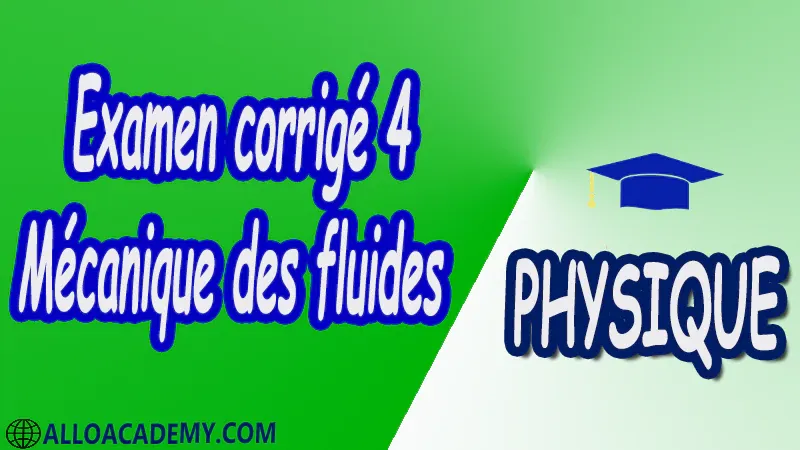 Examen corrigé 4
Mécanique des fluides

PHYSIQUE

ALLOACADEMY.COM